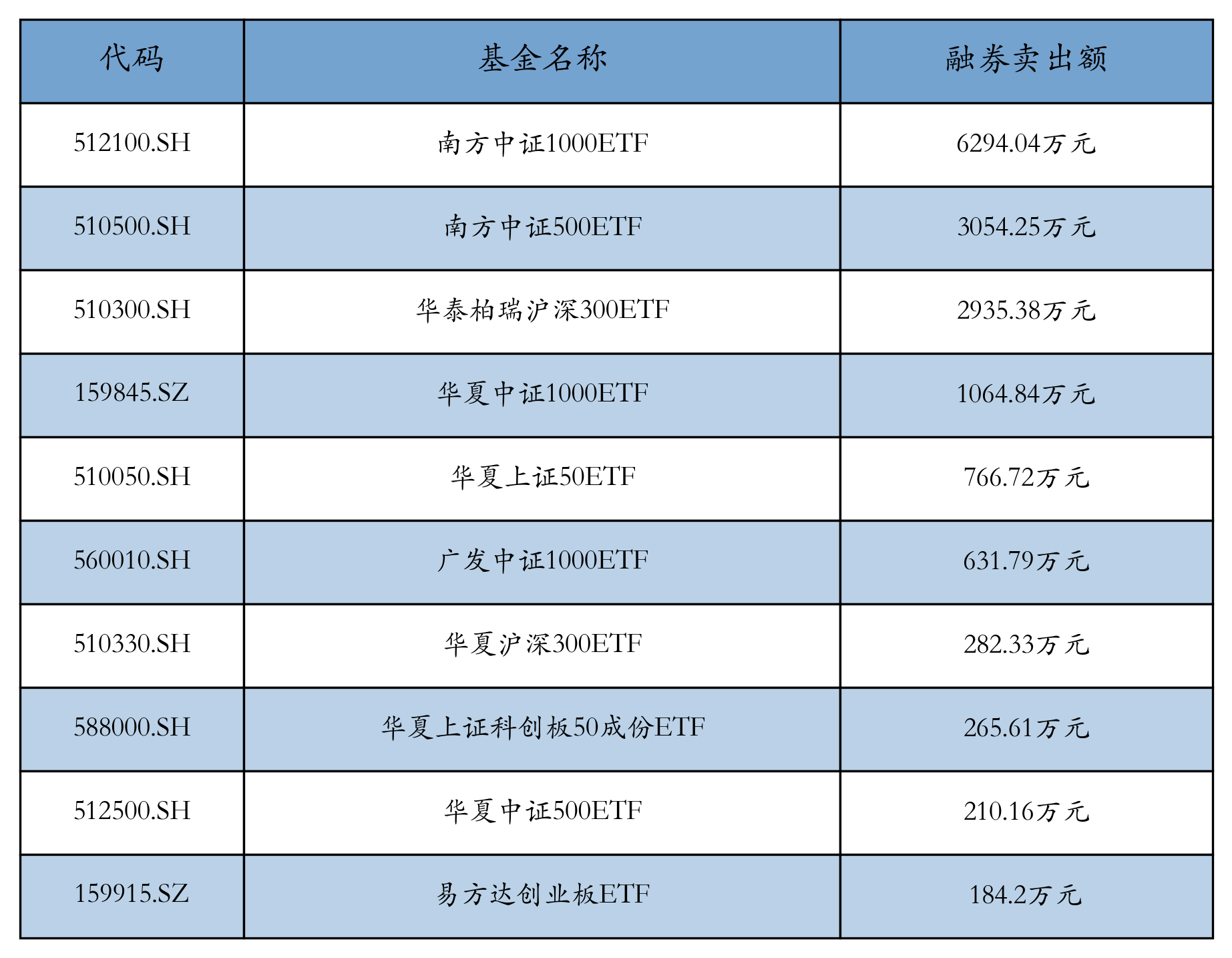 | 代码 | 基金名称 | 融券卖出额 |
|---|---|---|
| 512100.SH | 南方中证1000ETF | 6294.04万元 |
| 510500.SH | 南方中证500ETF | 3054.25万元 |
| 510300.SH | 华泰柏瑞沪深300ETF | 2935.38万元 |
| 159845.SZ | 华夏中证1000ETF | 1064.84万元 |
| 510050.SH | 华夏上证50ETF | 766.72万元 |
| 560010.SH | 广发中证1000ETF | 631.79万元 |
| 510330.SH | 华夏沪深300ETF | 282.33万元 |
| 588000.SH | 华夏上证科创板50成份ETF | 265.61万元 |
| 512500.SH | 华夏中证500ETF | 210.16万元 |
| 159915.SZ | 易方达创业板ETF | 184.2万元 |